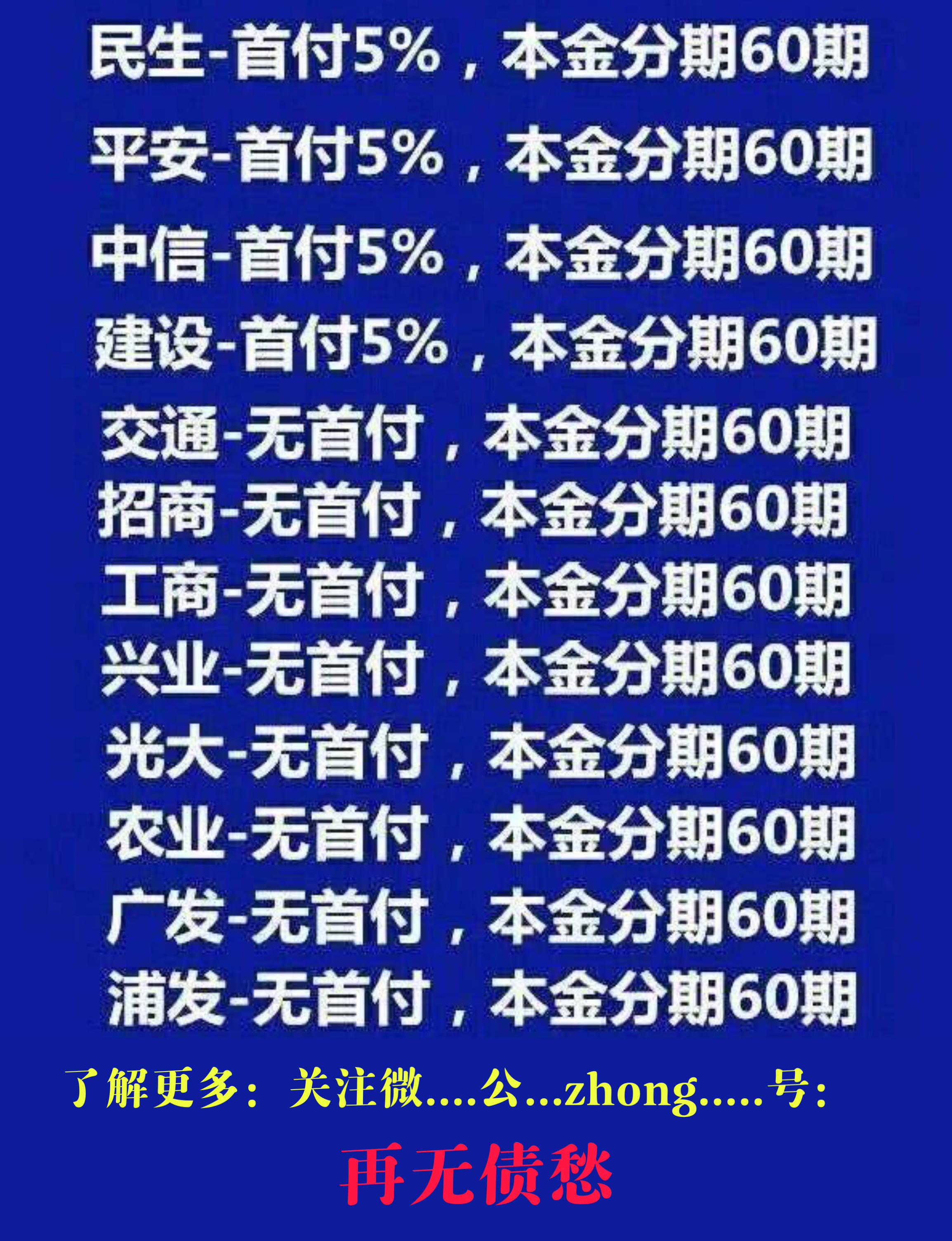 民生-首付5%，本金分期60期
平安-首付5%，本金分期60期
中信-首付5%，本金分期60期
建设-首付5%，本金分期60期
交通-无首付，本金分期60期
招商-无首付，本金分期60期
工商-无首付，本金分期60期
兴业-无首付，本金分期60期
光大-无首付，本金分期60期
农业-无首付，本金分期60期
广发-无首付，本金分期60期
浦发-无首付，本金分期60期

了解更多：关注微....公...zhong.....号：

再无债愁